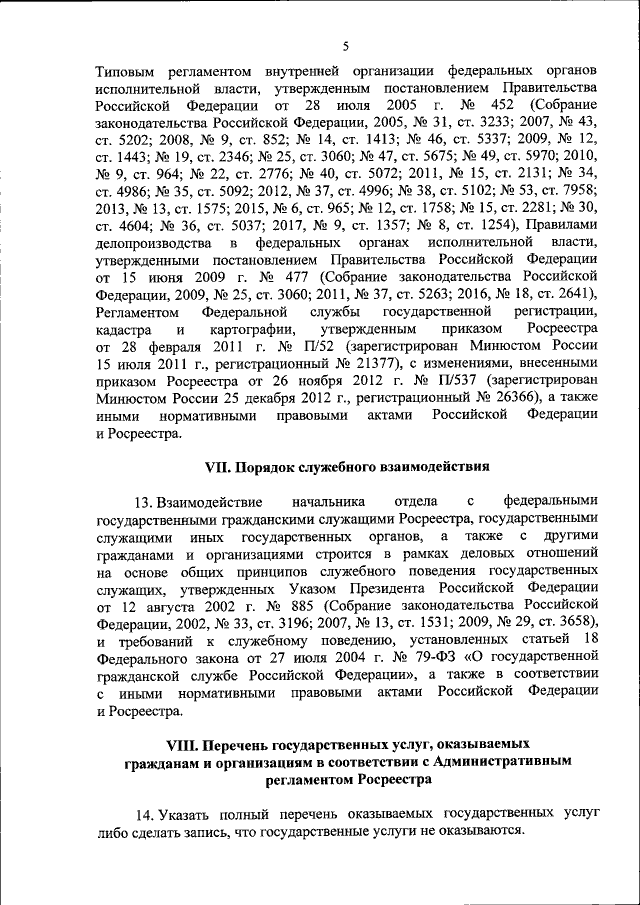 5

Типовым регламентом внутренней организации федеральных органов исполнительной власти, утвержденным постановлением Правительства Российской Федерации от 28 июля 2005 г. № 452 (Собрание законодательства Российской Федерации, 2005, № 31, ст. 3233; 2007, № 43, ст. 5202; 2008, № 9, ст. 852; № 14, ст. 1413; № 46, ст. 5337; 2009, № 12, ст. 1443; № 19, ст. 2346; № 25, ст. 3060; № 47, ст. 5675; № 49, ст. 5970; 2010, № 9, ст. 964; № 22, ст. 2776; № 40, ст. 5072; 2011, № 15, ст. 2131; № 34, ст. 4986; № 35, ст. 5092; 2012, № 37, ст. 4996; № 38, ст. 5102; № 53, ст. 7958; 2013, № 13, ст. 1575; 2015, № 6, ст. 965; № 12, ст. 1758; № 15, ст. 2281; № 30, ст. 4604; № 36, ст. 5037; 2017, № 9, ст. 1357; № 8, ст. 1254), Правилами делопроизводства в федеральных органах исполнительной власти, утвержденными постановлением Правительства Российской Федерации от 15 июня 2009 г. № 477 (Собрание законодательства Российской Федерации, 2009, № 25, ст. 3060; 2011, № 37, ст. 5263; 2016, № 18, ст. 2641), Регламентом Федеральной службы государственной регистрации, кадастра и картографии, утвержденным приказом Росреестра от 28 февраля 2011 г. № П/52 (зарегистрирован Минюстом России 15 июля 2011 г., регистрационный № 21377), с изменениями, внесенными приказом Росреестра от 26 ноября 2012 г. № П/537 (зарегистрирован Минюстом России 25 декабря 2012 г., регистрационный № 26366), а также иными нормативными правовыми актами Российской Федерации и Росреестра.

VII. Порядок служебного взаимодействия

13. Взаимодействие начальника отдела с федеральными государственными гражданскими служащими Росреестра, государственными служащими иных государственных органов, а также с другими гражданами и организациями строится в рамках деловых отношений на основе общих принципов служебного поведения государственных служащих, утвержденных Указом Президента Российской Федерации от 12 августа 2002 г. № 885 (Собрание законодательства Российской Федерации, 2002, № 33, ст. 3196; 2007, № 13, ст. 1531; 2009, № 29, ст. 3658), и требований к служебному поведению, установленных статьей 18 Федерального закона от 27 июля 2004 г. № 79-ФЗ «О государственной гражданской службе Российской Федерации», а также в соответствии с иными нормативными правовыми актами Российской Федерации и Росреестра.

VIII. Перечень государственных услуг, оказываемых гражданам и организациям в соответствии с Административным регламентом Росреестра

14. Указать полный перечень оказываемых государственных услуг либо сделать запись, что государственные услуги не оказываются.